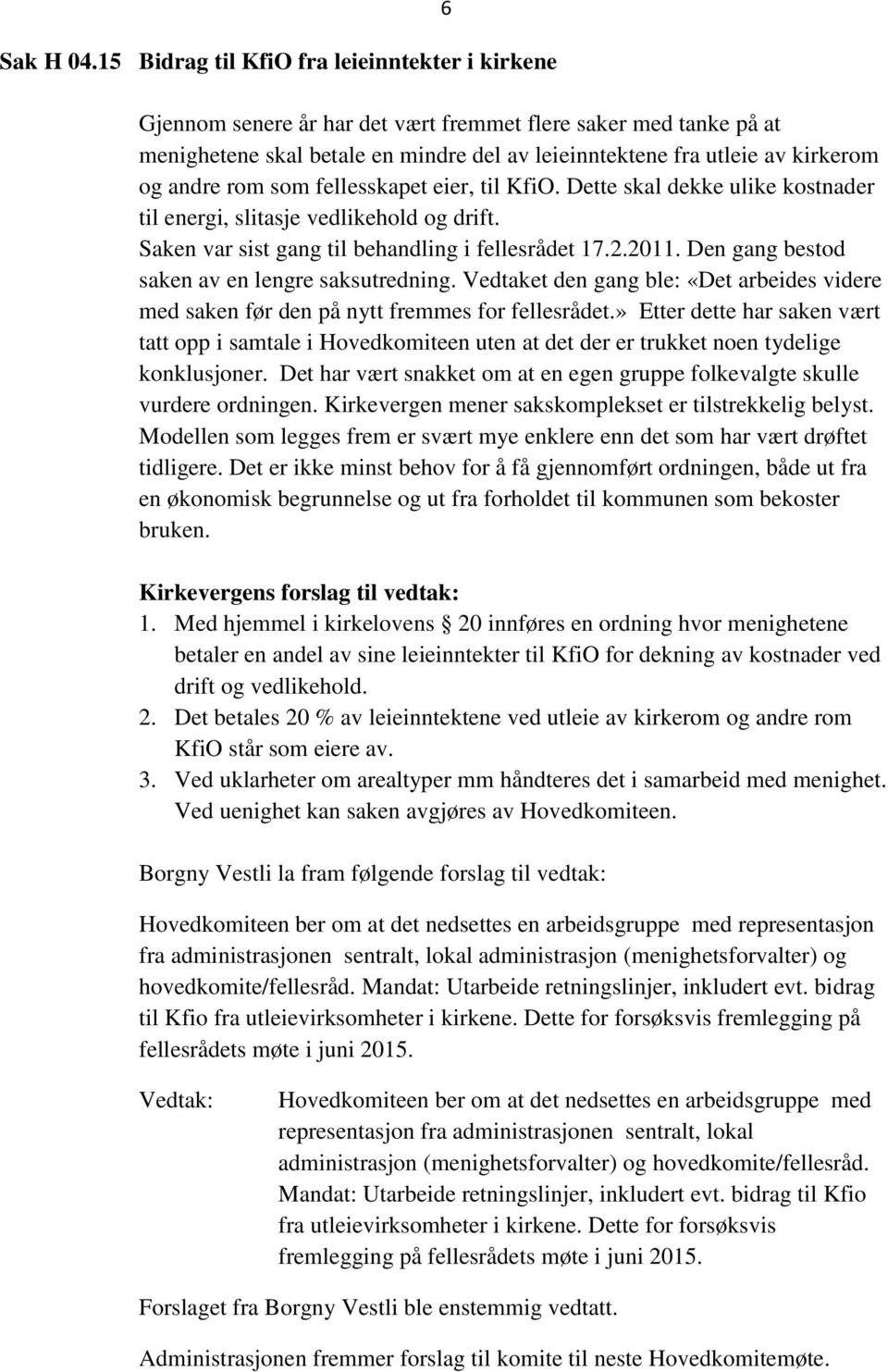 6

Sak H 04.15 Bidrag til KfiO fra leieinntekter i kirkene

Gjennom senere år har det vært fremmet flere saker med tanke på at menighetene skal betale en mindre del av leieinntektene fra utleie av kirkerom og andre rom som fellesskapet eier, til KfiO. Dette skal dekke ulike kostnader til energi, slitasje vedlikehold og drift. Saken var sist gang til behandling i fellesrådet 17.2.2011. Den gang bestod saken av en lengre saksutredning. Vedtaket den gang ble: «Det arbeides videre med saken før den på nytt fremmes for fellesrådet.» Etter dette har saken vært tatt opp i samtale i Hovedkomiteen uten at det der er trukket noen tydelige konklusjoner. Det har vært snakket om at en egen gruppe folkevalgte skulle vurdere ordningen. Kirkevergen mener sakskomplekset er tilstrekkelig belyst. Modellen som legges frem er svært mye enklere enn det som har vært drøftet tidligere. Det er ikke minst behov for å få gjennomført ordningen, både ut fra en økonomisk begrunnelse og ut fra forholdet til kommunen som bekoster bruken.

Kirkevergens forslag til vedtak:
1. Med hjemmel i kirkelovens 20 innføres en ordning hvor menighetene betaler en andel av sine leieinntekter til KfiO for dekning av kostnader ved drift og vedlikehold.
2. Det betales 20 % av leieinntektene ved utleie av kirkerom og andre rom KfiO står som eiere av.
3. Ved uklarheter om arealtyper mm håndteres det i samarbeid med menighet. Ved uenighet kan saken avgjøres av Hovedkomiteen.

Borgny Vestli la fram følgende forslag til vedtak:

Hovedkomiteen ber om at det nedsettes en arbeidsgruppe med representasjon fra administrasjonen sentralt, lokal administrasjon (menighetsforvalter) og hovedkomite/fellesråd. Mandat: Utarbeide retningslinjer, inkludert evt. bidrag til Kfio fra utleievirksomheter i kirkene. Dette for forsøksvis fremlegging på fellesrådets møte i juni 2015.

Vedtak: Hovedkomiteen ber om at det nedsettes en arbeidsgruppe med representasjon fra administrasjonen sentralt, lokal administrasjon (menighetsforvalter) og hovedkomite/fellesråd. Mandat: Utarbeide retningslinjer, inkludert evt. bidrag til Kfio fra utleievirksomheter i kirkene. Dette for forsøksvis fremlegging på fellesrådets møte i juni 2015.

Forslaget fra Borgny Vestli ble enstemmig vedtatt.

Administrasjonen fremmer forslag til komite til neste Hovedkomitemøte.